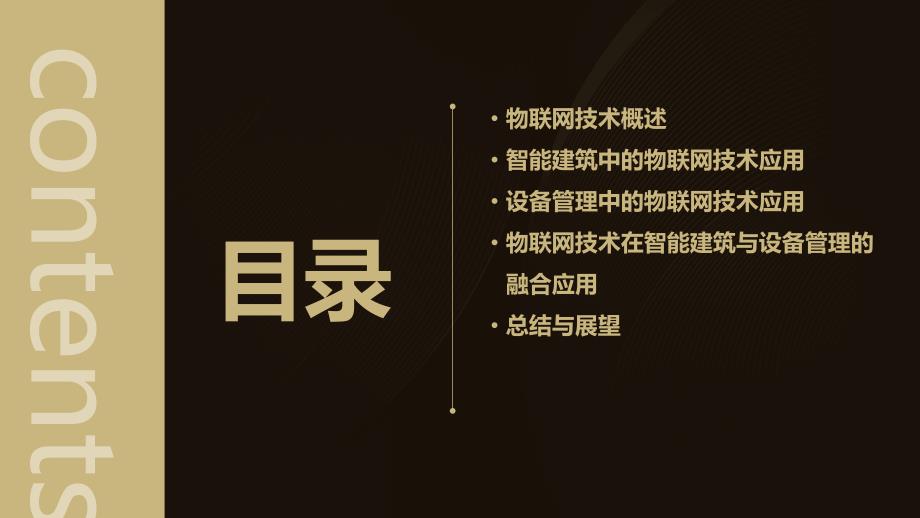 contents

目录

• 物联网技术概述
• 智能建筑中的物联网技术应用
• 设备管理中的物联网技术应用
• 物联网技术在智能建筑与设备管理的融合应用
• 总结与展望